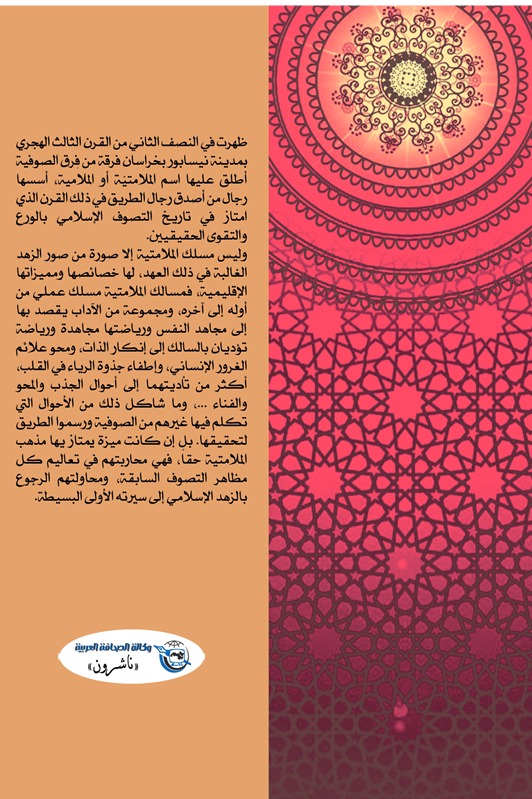 ظهرت في النصف الثاني من القرن الثالث الهجري بمدينة نيسابور بخراسان فرقة من فرق الصوفية أطلق عليها اسم الملامتية أو الملامية، أسسها رجال من أصدق رجال الطريق في ذلك القرن الذي امتاز في تاريخ التصوف الإسلامي بالورع والتقوى الحقيقيين.

وليس مسلك الملامتية إلا صورة من صور الزهد الغالبة في ذلك العهد، لها خصائصها ومميزاتها الإقليمية. فمسالك الملامتية مسلك عملي من أوله إلى آخره، ومجموعة من الآداب يقصد بها إلى مجاهد النفس ورياضتها مجاهدة ورياضة تؤديان بالسالك إلى إنكار الذات، ومحو علائم الغرور الإنساني، وإطفاء جذوة الرياء في القلب، أكثر من تأديتهما إلى أحوال الجذب والمحو والفناء ...، وما شاكل ذلك من الأحوال التي تكلم فيها غيرهم من الصوفية ورسموا الطريق لتحقيقها. بل إن كانت ميزة يمتاز بها مذهب الملامتية حقا، فهي محاربتهم في تعاليم كل مظاهر التصوف السابقة، ومحاولتهم الرجوع بالزهد الإسلامي إلى سيرته الأولى البسيطة.

وكالة الصحافة العربية
«ناشرون»